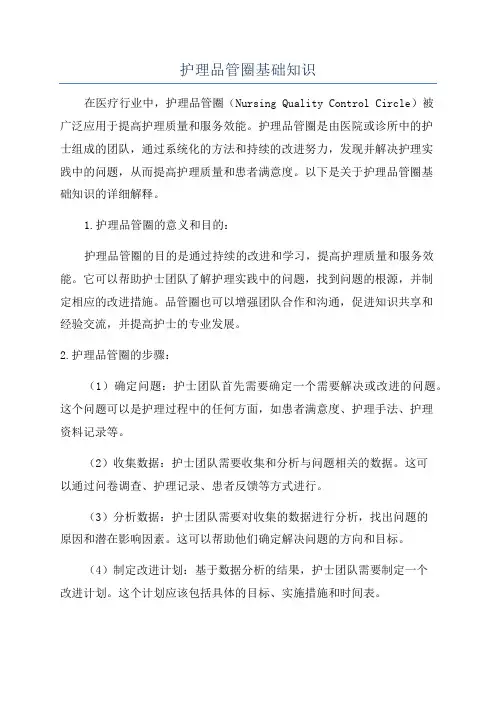 护理品管圈基础知识

在医疗行业中，护理品管圈（Nursing Quality Control Circle）被广泛应用于提高护理质量和服务效能。护理品管圈是由医院或诊所中的护士组成的团队，通过系统化的方法和持续的改进努力，发现并解决护理实践中的问题，从而提高护理质量和患者满意度。以下是关于护理品管圈基础知识的详细解释。

1.护理品管圈的意义和目的：

护理品管圈的目的是通过持续的改进和学习，提高护理质量和服务效能。它可以帮助护士团队了解护理实践中的问题，找到问题的根源，并制定相应的改进措施。品管圈也可以增强团队合作和沟通，促进知识共享和经验交流，并提高护士的专业发展。

2.护理品管圈的步骤：

（1）确定问题：护士团队首先需要确定一个需要解决或改进的问题。这个问题可以是护理过程中的任何方面，如患者满意度、护理手法、护理资料记录等。

（2）收集数据：护士团队需要收集和分析与问题相关的数据。这可以通过问卷调查、护理记录、患者反馈等方式进行。

（3）分析数据：护士团队需要对收集的数据进行分析，找出问题的原因和潜在影响因素。这可以帮助他们确定解决问题的方向和目标。

（4）制定改进计划：基于数据分析的结果，护士团队需要制定一个改进计划。这个计划应该包括具体的目标、实施措施和时间表。